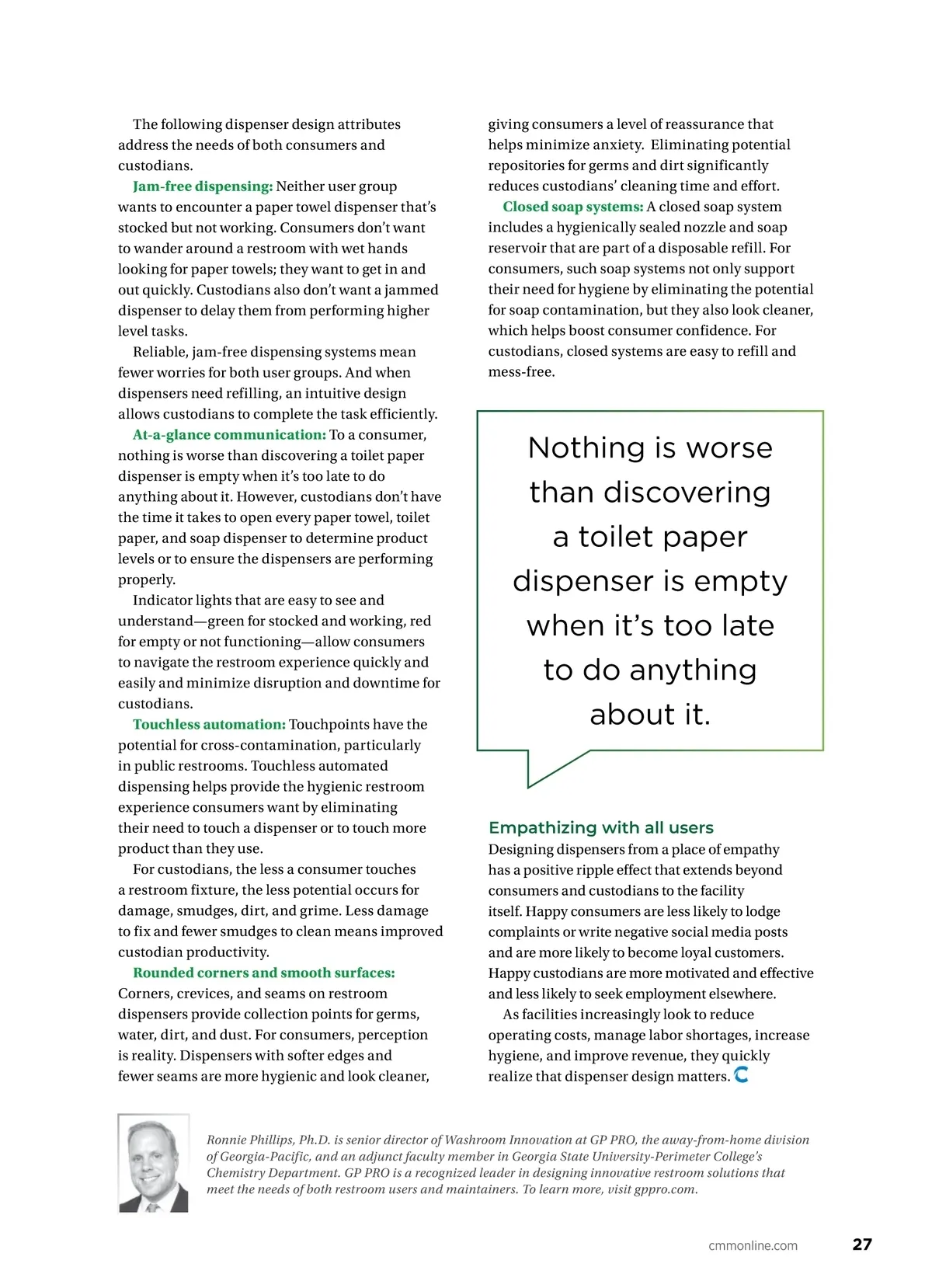 The following dispenser design attributes address the needs of both consumers and custodians.

Jam-free dispensing: Neither user group wants to encounter a paper towel dispenser that's stocked but not working. Consumers don't want to wander around a restroom with wet hands looking for paper towels; they want to get in and out quickly. Custodians also don't want a jammed dispenser to delay them from performing higher level tasks.

Reliable, jam-free dispensing systems mean fewer worries for both user groups. And when dispensers need refilling, an intuitive design allows custodians to complete the task efficiently.

At-a-glance communication: To a consumer, nothing is worse than discovering a toilet paper dispenser is empty when it's too late to do anything about it. However, custodians don't have the time it takes to open every paper towel, toilet paper, and soap dispenser to determine product levels or to ensure the dispensers are performing properly.

Indicator lights that are easy to see and understand—green for stocked and working, red for empty or not functioning—allow consumers to navigate the restroom experience quickly and easily and minimize disruption and downtime for custodians.

Touchless automation: Touchpoints have the potential for cross-contamination, particularly in public restrooms. Touchless automated dispensing helps provide the hygienic restroom experience consumers want by eliminating their need to touch a dispenser or to touch more product than they use.

For custodians, the less a consumer touches a restroom fixture, the less potential occurs for damage, smudges, dirt, and grime. Less damage to fix and fewer smudges to clean means improved custodian productivity.

Rounded corners and smooth surfaces: Corners, crevices, and seams on restroom dispensers provide collection points for germs, water, dirt, and dust. For consumers, perception is reality. Dispensers with softer edges and fewer seams are more hygienic and look cleaner, giving consumers a level of reassurance that helps minimize anxiety. Eliminating potential repositories for germs and dirt significantly reduces custodians' cleaning time and effort.

Closed soap systems: A closed soap system includes a hygienically sealed nozzle and soap reservoir that are part of a disposable refill. For consumers, such soap systems not only support their need for hygiene by eliminating the potential for soap contamination, but they also look cleaner, which helps boost consumer confidence. For custodians, closed systems are easy to refill and mess-free.

Nothing is worse than discovering a toilet paper dispenser is empty when it's too late to do anything about it.

Empathizing with all users
Designing dispensers from a place of empathy has a positive ripple effect that extends beyond consumers and custodians to the facility itself. Happy consumers are less likely to lodge complaints or write negative social media posts and are more likely to become loyal customers. Happy custodians are more motivated and effective and less likely to seek employment elsewhere.

As facilities increasingly look to reduce operating costs, manage labor shortages, increase hygiene, and improve revenue, they quickly realize that dispenser design matters.

Ronnie Phillips, Ph.D. is senior director of Washroom Innovation at GP PRO, the away-from-home division of Georgia-Pacific, and an adjunct faculty member in Georgia State University-Perimeter College's Chemistry Department. GP PRO is a recognized leader in designing innovative restroom solutions that meet the needs of both restroom users and maintainers. To learn more, visit gppro.com.

cmmonline.com 27